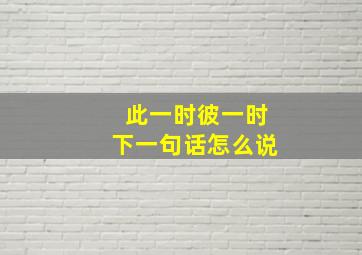 此一时彼一时
下一句话怎么说